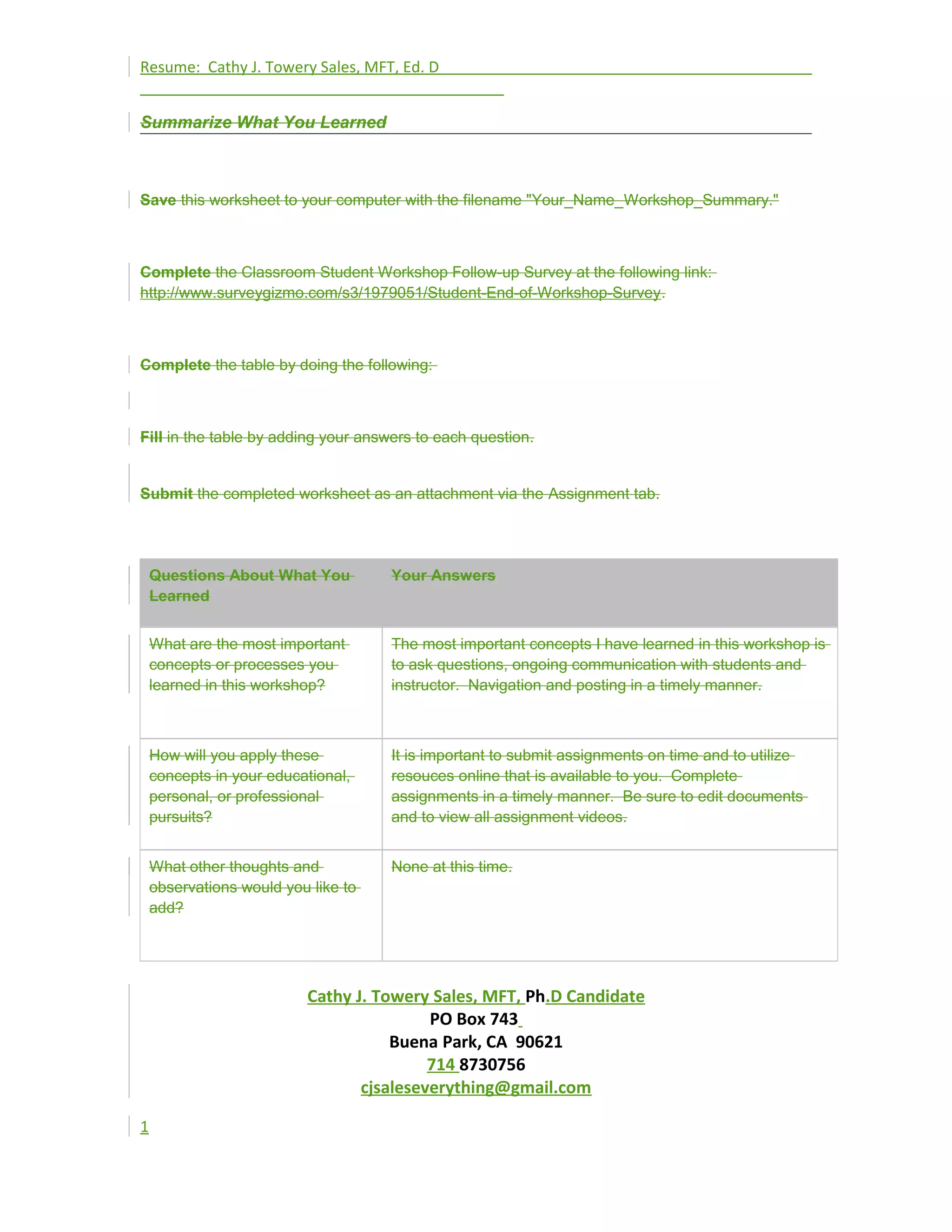 Resume: Cathy J. Towery Sales, MFT, Ed. D

Summarize What You Learned

Save this worksheet to your computer with the filename "Your_Name_Workshop_Summary."

Complete the Classroom Student Workshop Follow-up Survey at the following link: http://www.surveygizmo.com/s3/1979051/Student-End-of-Workshop-Survey.

Complete the table by doing the following:

Fill in the table by adding your answers to each question.

Submit the completed worksheet as an attachment via the Assignment tab.

| Questions About What You Learned | Your Answers |
|---|---|
| What are the most important concepts or processes you learned in this workshop? | The most important concepts I have learned in this workshop is to ask questions, ongoing communication with students and instructor. Navigation and posting in a timely manner. |
| How will you apply these concepts in your educational, personal, or professional pursuits? | It is important to submit assignments on time and to utilize resouces online that is available to you. Complete assignments in a timely manner. Be sure to edit documents and to view all assignment videos. |
| What other thoughts and observations would you like to add? | None at this time. |

Cathy J. Towery Sales, MFT, Ph.D Candidate
PO Box 743
Buena Park, CA 90621
714 8730756
cjsaleseverything@gmail.com

1